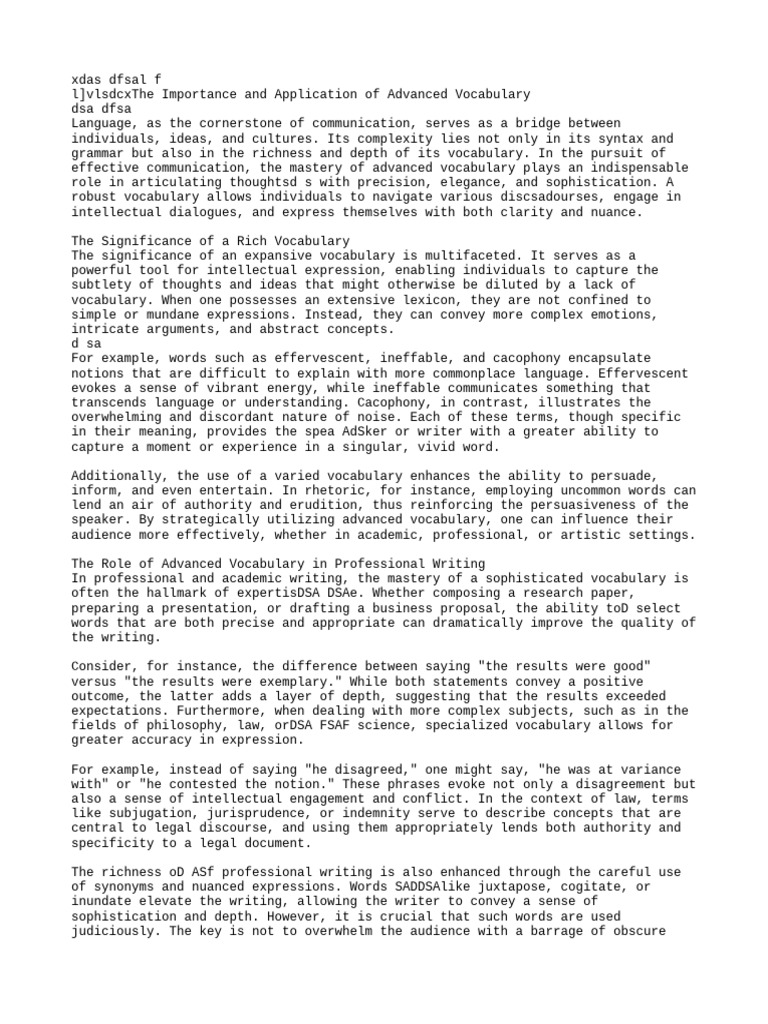 xdas dfsal f
l]vlsdcxThe Importance and Application of Advanced Vocabulary
dsa dfsa
Language, as the cornerstone of communication, serves as a bridge between individuals, ideas, and cultures. Its complexity lies not only in its syntax and grammar but also in the richness and depth of its vocabulary. In the pursuit of effective communication, the mastery of advanced vocabulary plays an indispensable role in articulating thoughtsd s with precision, elegance, and sophistication. A robust vocabulary allows individuals to navigate various discsadourses, engage in intellectual dialogues, and express themselves with both clarity and nuance.

The Significance of a Rich Vocabulary
The significance of an expansive vocabulary is multifaceted. It serves as a powerful tool for intellectual expression, enabling individuals to capture the subtlety of thoughts and ideas that might otherwise be diluted by a lack of vocabulary. When one possesses an extensive lexicon, they are not confined to simple or mundane expressions. Instead, they can convey more complex emotions, intricate arguments, and abstract concepts.
d sa
For example, words such as effervescent, ineffable, and cacophony encapsulate notions that are difficult to explain with more commonplace language. Effervescent evokes a sense of vibrant energy, while ineffable communicates something that transcends language or understanding. Cacophony, in contrast, illustrates the overwhelming and discordant nature of noise. Each of these terms, though specific in their meaning, provides the spea AdSker or writer with a greater ability to capture a moment or experience in a singular, vivid word.

Additionally, the use of a varied vocabulary enhances the ability to persuade, inform, and even entertain. In rhetoric, for instance, employing uncommon words can lend an air of authority and erudition, thus reinforcing the persuasiveness of the speaker. By strategically utilizing advanced vocabulary, one can influence their audience more effectively, whether in academic, professional, or artistic settings.

The Role of Advanced Vocabulary in Professional Writing
In professional and academic writing, the mastery of a sophisticated vocabulary is often the hallmark of expertisDSA DSAe. Whether composing a research paper, preparing a presentation, or drafting a business proposal, the ability toD select words that are both precise and appropriate can dramatically improve the quality of the writing.

Consider, for instance, the difference between saying "the results were good" versus "the results were exemplary." While both statements convey a positive outcome, the latter adds a layer of depth, suggesting that the results exceeded expectations. Furthermore, when dealing with more complex subjects, such as in the fields of philosophy, law, orDSA FSAF science, specialized vocabulary allows for greater accuracy in expression.

For example, instead of saying "he disagreed," one might say, "he was at variance with" or "he contested the notion." These phrases evoke not only a disagreement but also a sense of intellectual engagement and conflict. In the context of law, terms like subjugation, jurisprudence, or indemnity serve to describe concepts that are central to legal discourse, and using them appropriately lends both authority and specificity to a legal document.

The richness oD ASf professional writing is also enhanced through the careful use of synonyms and nuanced expressions. Words SADDSAlike juxtapose, cogitate, or inundate elevate the writing, allowing the writer to convey a sense of sophistication and depth. However, it is crucial that such words are used judiciously. The key is not to overwhelm the audience with a barrage of obscure